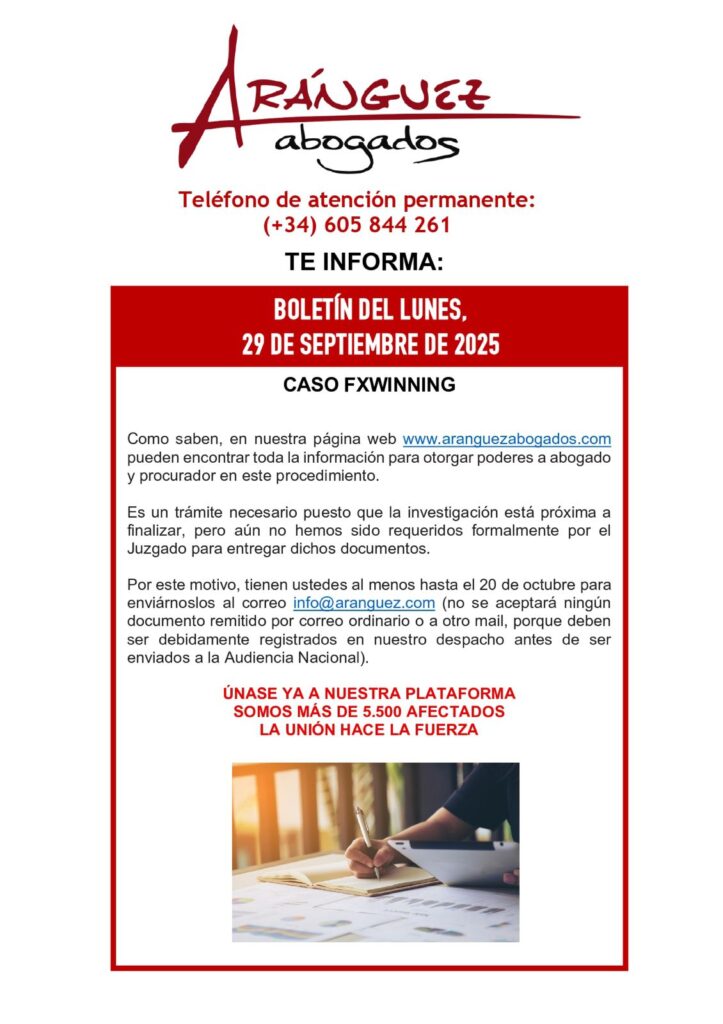 ARÁNGUEZ
abogados

Teléfono de atención permanente:
(+34) 605 844 261

TE INFORMA:

BOLETÍN DEL LUNES,
29 DE SEPTIEMBRE DE 2025

CASO FXWINNING

Como saben, en nuestra página web www.aranguezabogados.com pueden encontrar toda la información para otorgar poderes a abogado y procurador en este procedimiento.

Es un trámite necesario puesto que la investigación está próxima a finalizar, pero aún no hemos sido requeridos formalmente por el Juzgado para entregar dichos documentos.

Por este motivo, tienen ustedes al menos hasta el 20 de octubre para enviárnoslos al correo info@aranguez.com (no se aceptará ningún documento remitido por correo ordinario o a otro mail, porque deben ser debidamente registrados en nuestro despacho antes de ser enviados a la Audiencia Nacional).

ÚNASE YA A NUESTRA PLATAFORMA
SOMOS MÁS DE 5.500 AFECTADOS
LA UNIÓN HACE LA FUERZA